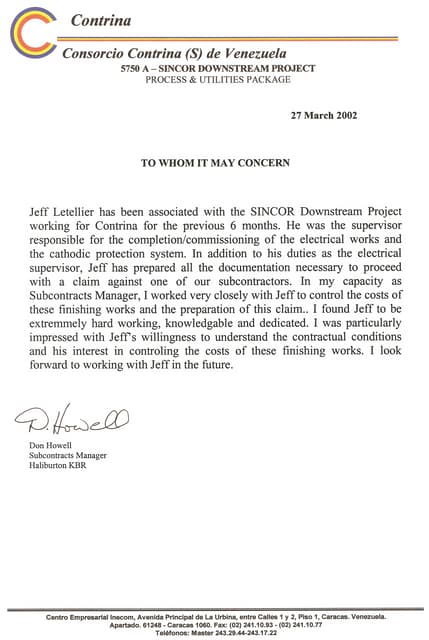 Contrina

Consorcio Contrina (S) de Venezuela
5750 A – SINCOR DOWNSTREAM PROJECT
PROCESS & UTILITIES PACKAGE

27 March 2002

TO WHOM IT MAY CONCERN

Jeff Letellier has been associated with the SINCOR Downstream Project working for Contrina for the previous 6 months. He was the supervisor responsible for the completion/commissioning of the electrical works and the cathodic protection system. In addition to his duties as the electrical supervisor, Jeff has prepared all the documentation necessary to proceed with a claim against one of our subcontractors. In my capacity as Subcontracts Manager, I worked very closely with Jeff to control the costs of these finishing works and the preparation of this claim.. I found Jeff to be extremmely hard working, knowledgable and dedicated. I was particularly impressed with Jeff's willingness to understand the contractual conditions and his interest in controling the costs of these finishing works. I look forward to working with Jeff in the future.

D. Howell

Don Howell
Subcontracts Manager
Haliburton KBR

Centro Empresarial Inecom, Avenida Principal de La Urbina, entre Calles 1 y 2, Piso 1, Caracas. Venezuela.
Apartado. 61248 - Caracas 1060. Fax: (02) 241.10.93 - (02) 241.10.77
Teléfonos: Master 243.29.44-243.17.22